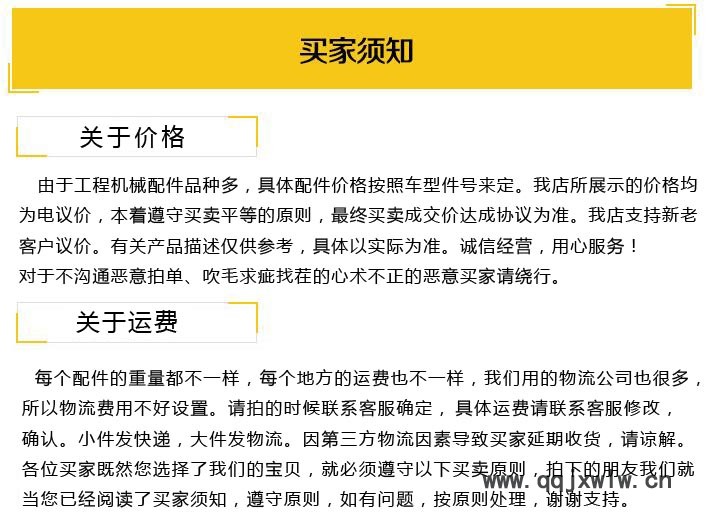 买家须知

关于价格

由于工程机械配件品种多，具体配件价格按照车型件号来定。我店所展示的价格均为电议价，本着遵守买卖平等的原则，最终买卖成交价达成协议为准。我店支持新老客户议价。有关产品描述仅供参考，具体以实际为准。诚信经营，用心服务！
对于不沟通恶意拍单、吹毛求疵找茬的心术不正的恶意买家请绕行。

关于运费

每个配件的重量都不一样，每个地方的运费也不一样，我们用的物流公司也很多，所以物流费用不好设置。请拍的时候联系客服确定，具体运费请联系客服修改，确认。小件发快递，大件发物流。因第三方物流因素导致买家延期收货，请谅解。
各位买家既然您选择了我们的宝贝，就必须遵守以下买卖原则，拍下的朋友我们就当您已经阅读了买家须知，遵守原则，如有问题，按原则处理，谢谢支持。

www.qqjxwlw.cn